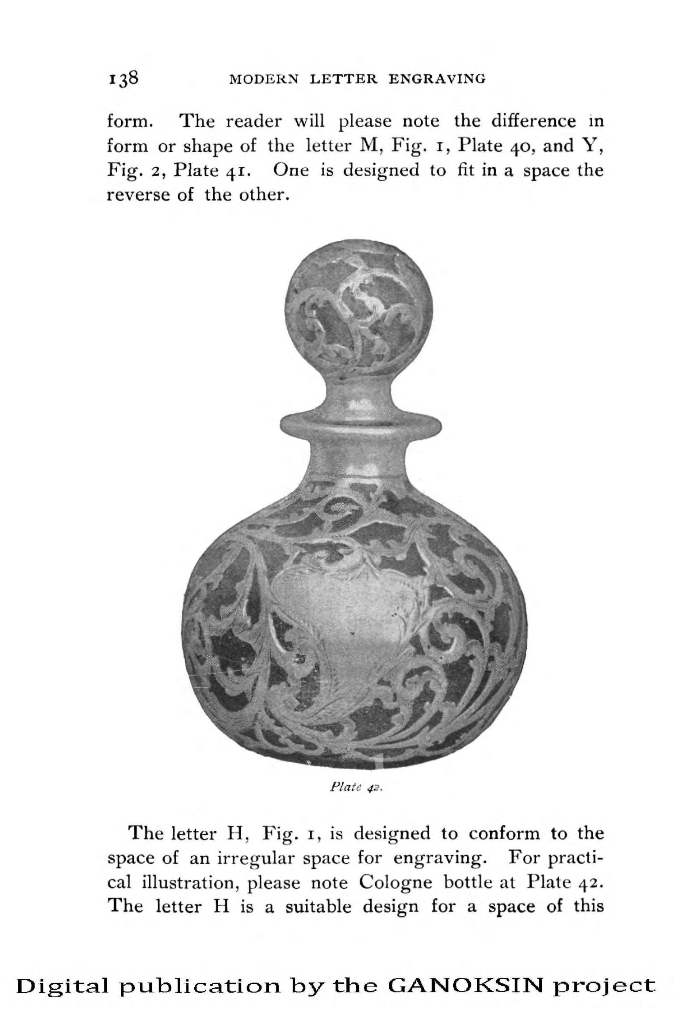 138 MODERN LETTER ENGRAVING

form. The reader will please note the difference in form or shape of the letter M, Fig. 1, Plate 40, and Y, Fig. 2, Plate 41. One is designed to fit in a space the reverse of the other.

Plate 42.

The letter H, Fig. 1, is designed to conform to the space of an irregular space for engraving. For practical illustration, please note Cologne bottle at Plate 42. The letter H is a suitable design for a space of this

Digital publication by the GANOKSIN project